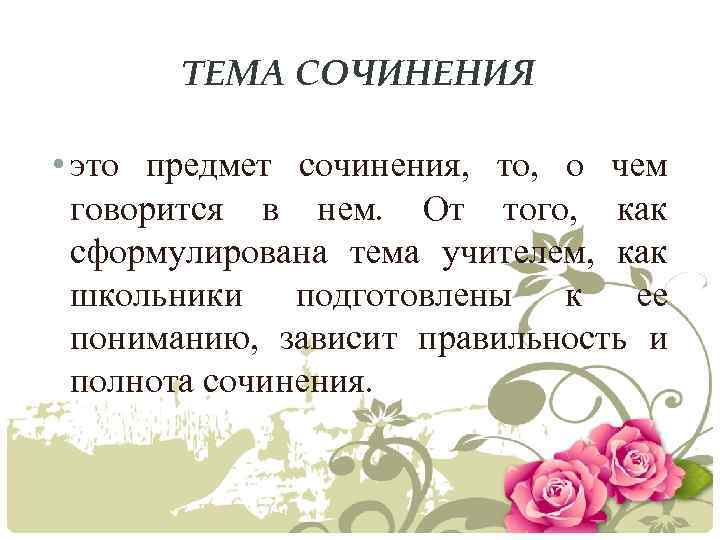 ТЕМА СОЧИНЕНИЯ

• это предмет сочинения, то, о чем говорится в нем. От того, как сформулирована тема учителем, как школьники подготовлены к ее пониманию, зависит правильность и полнота сочинения.